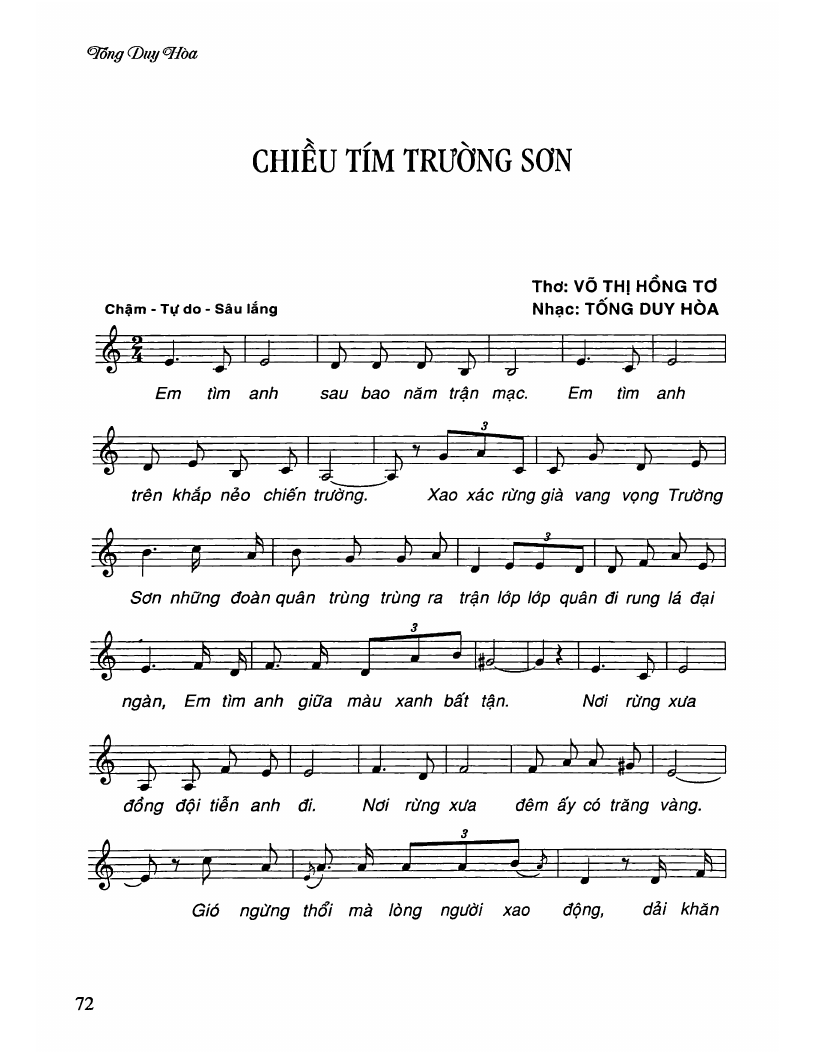 Tống Duy Hòa

CHIỀU TÍM TRƯỜNG SƠN

Thơ: VÕ THỊ HỒNG TƠ
Nhạc: TỐNG DUY HÒA

Chậm - Tự do - Sâu lắng

$\frac{2}{4}$

Em tìm anh sau bao năm trận mạc. Em tìm anh

3

trên khắp nẻo chiến trường. Xao xác rừng già vang vọng Trường

3

Sơn những đoàn quân trùng trùng ra trận lớp lớp quân đi rung lá đại

3

ngàn, Em tìm anh giữa màu xanh bất tận. Nơi rừng xưa

đồng đội tiễn anh đi. Nơi rừng xưa đêm ấy có trăng vàng.

3

Gió ngừng thổi mà lòng người xao động, dải khăn

72